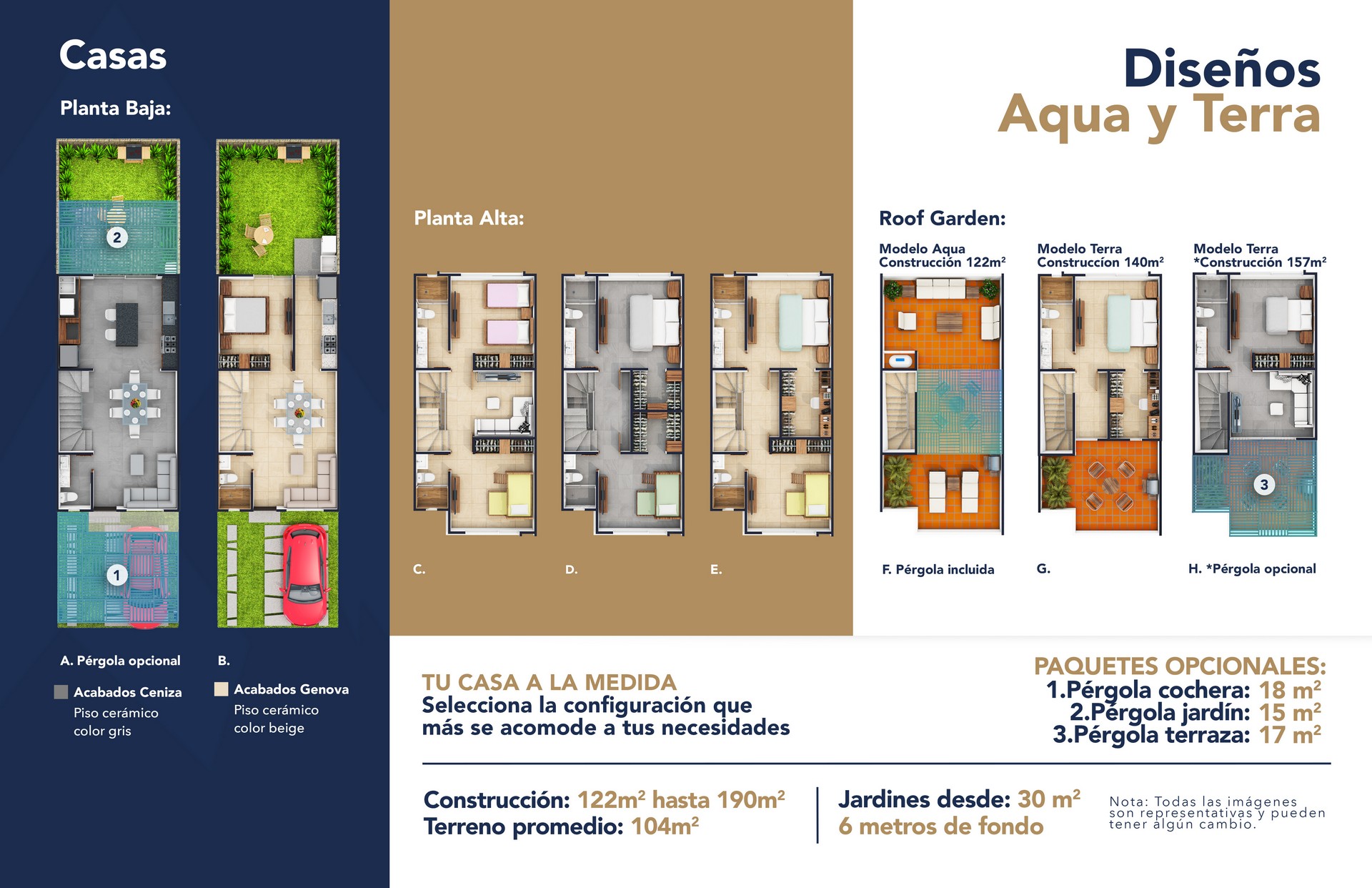 Casas

Planta Baja:

2

1

A. Pérgola opcional

B.

Acabados Ceniza
Piso cerámico color gris

Acabados Genova
Piso cerámico color beige

Planta Alta:

C.

D.

E.

Diseños
Aqua y Terra

Roof Garden:

Modelo Aqua
Construcción 122m²

Modelo Terra
Construcción 140m²

Modelo Terra
*Construcción 157m²

3

F. Pérgola incluida

G.

H. *Pérgola opcional

TU CASA A LA MEDIDA
Selecciona la configuración que más se acomode a tus necesidades

PAQUETES OPCIONALES:
1.Pérgola cochera: 18 m²
2.Pérgola jardín: 15 m²
3.Pérgola terraza: 17 m²

Construcción: 122m² hasta 190m²
Terreno promedio: 104m²

Jardines desde: 30 m²
6 metros de fondo

Nota: Todas las imágenes son representativas y pueden tener algún cambio.